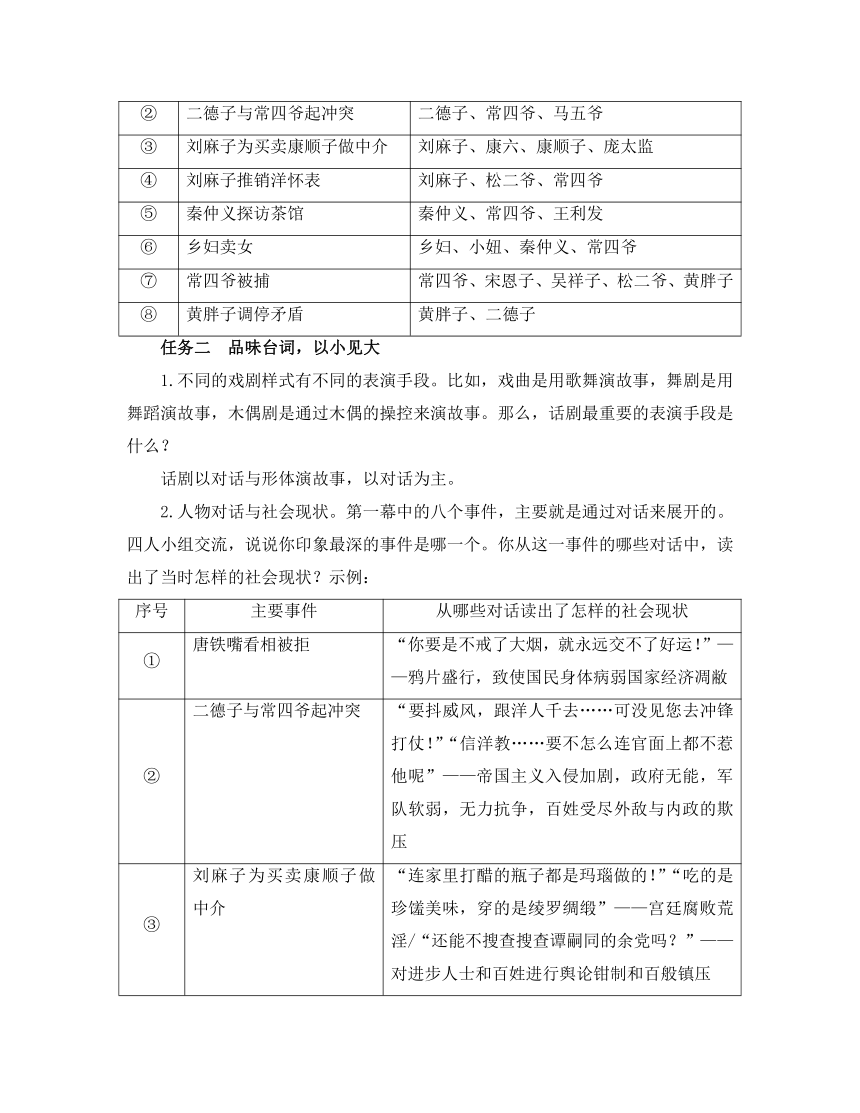 | ② | 二德子与常四爷起冲突 | 二德子、常四爷、马五爷 |
|---|---|---|
| ③ | 刘麻子为买卖康顺子做中介 | 刘麻子、康六、康顺子、庞太监 |
| ④ | 刘麻子推销洋怀表 | 刘麻子、松二爷、常四爷 |
| ⑤ | 秦仲义探访茶馆 | 秦仲义、常四爷、王利发 |
| ⑥ | 乡妇卖女 | 乡妇、小妞、秦仲义、常四爷 |
| ⑦ | 常四爷被捕 | 常四爷、宋恩子、吴祥子、松二爷、黄胖子 |
| ⑧ | 黄胖子调停矛盾 | 黄胖子、二德子 |

任务二　品味台词，以小见大

1.不同的戏剧样式有不同的表演手段。比如，戏曲是用歌舞演故事，舞剧是用舞蹈演故事，木偶剧是通过木偶的操控来演故事。那么，话剧最重要的表演手段是什么？

话剧以对话与形体演故事，以对话为主。

2.人物对话与社会现状。第一幕中的八个事件，主要就是通过对话来展开的。四人小组交流，说说你印象最深的事件是哪一个。你从这一事件的哪些对话中，读出了当时怎样的社会现状？示例：

| 序号 | 主要事件 | 从哪些对话读出了怎样的社会现状 |
|---|---|---|
| ① | 唐铁嘴看相被拒 | “你要是不戒了大烟，就永远交不了好运！”——鸦片盛行，致使国民身体病弱国家经济凋敝 |
| ② | 二德子与常四爷起冲突 | “要抖威风，跟洋人干去……可没见您去冲锋打仗！”“信洋教……要不怎么连官面上都不惹他呢”——帝国主义入侵加剧，政府无能，军队软弱，无力抗争，百姓受尽外敌与内政的欺压 |
| ③ | 刘麻子为买卖康顺子做中介 | “连家里打醋的瓶子都是玛瑙做的！”“吃的是珍馐美味，穿的是绫罗绸缎”——宫廷腐败荒淫/“还能不搜查搜查谭嗣同的余党吗？”——对进步人士和百姓进行舆论钳制和百般镇压 |